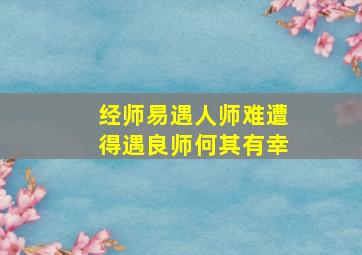 经师易遇人师难遭
得遇良师何其有幸